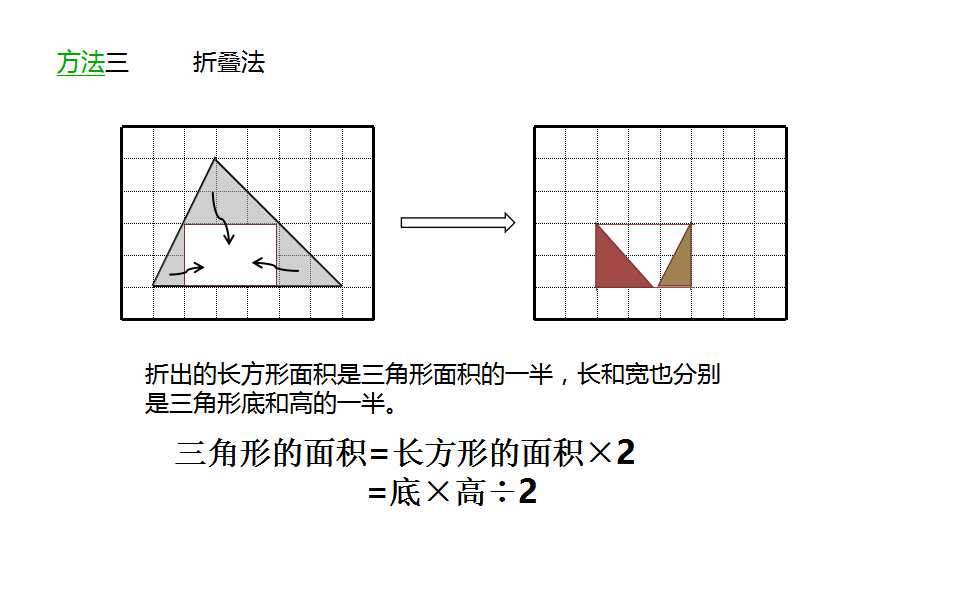 方法三　　折叠法

折出的长方形面积是三角形面积的一半，长和宽也分别是三角形底和高的一半。

三角形的面积=长方形的面积×2

=底×高÷2